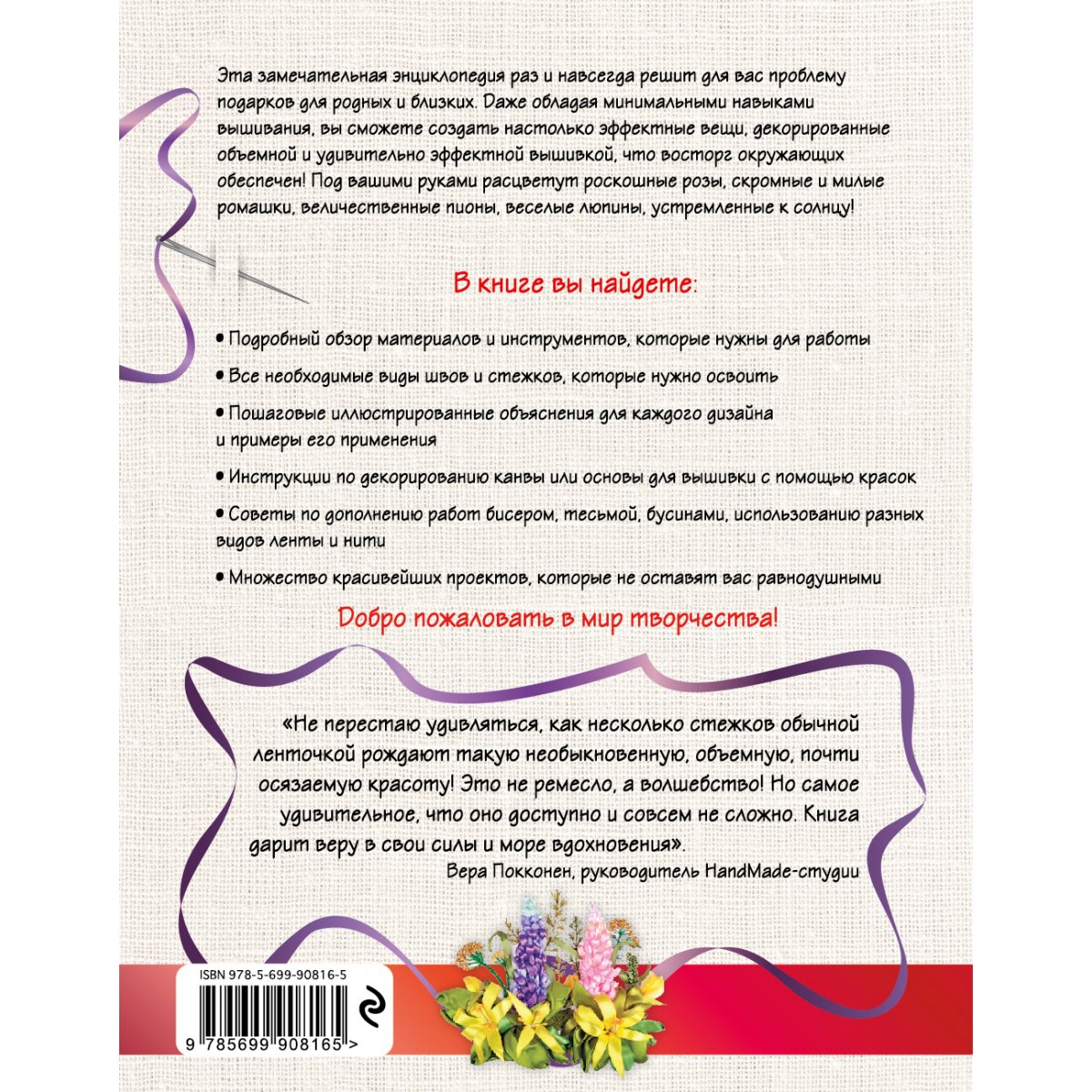 Эта замечательная энциклопедия раз и навсегда решит для вас проблему подарков для родных и близких. Даже обладая минимальными навыками вышивания, вы сможете создать настолько эффектные вещи, декорированные объемной и удивительно эффектной вышивкой, что восторг окружающих обеспечен! Под вашими руками расцветут роскошные розы, скромные и милые ромашки, величественные пионы, веселые люпины, устремленные к солнцу!

В книге вы найдете:

• Подробный обзор материалов и инструментов, которые нужны для работы

• Все необходимые виды швов и стежков, которые нужно освоить

• Пошаговые иллюстрированные объяснения для каждого дизайна и примеры его применения

• Инструкции по декорированию канвы или основы для вышивки с помощью красок

• Советы по дополнению работ бисером, тесьмой, бусинами, использованию разных видов ленты и нити

• Множество красивейших проектов, которые не оставят вас равнодушными

Добро пожаловать в мир творчества!

«Не перестаю удивляться, как несколько стежков обычной ленточкой рождают такую необыкновенную, объемную, почти осязаемую красоту! Это не ремесло, а волшебство! Но самое удивительное, что оно доступно и совсем не сложно. Книга дарит веру в свои силы и море вдохновения».
Вера Покконен, руководитель HandMade-студии

ISBN 978-5-699-90816-5

9 785699 908165 >